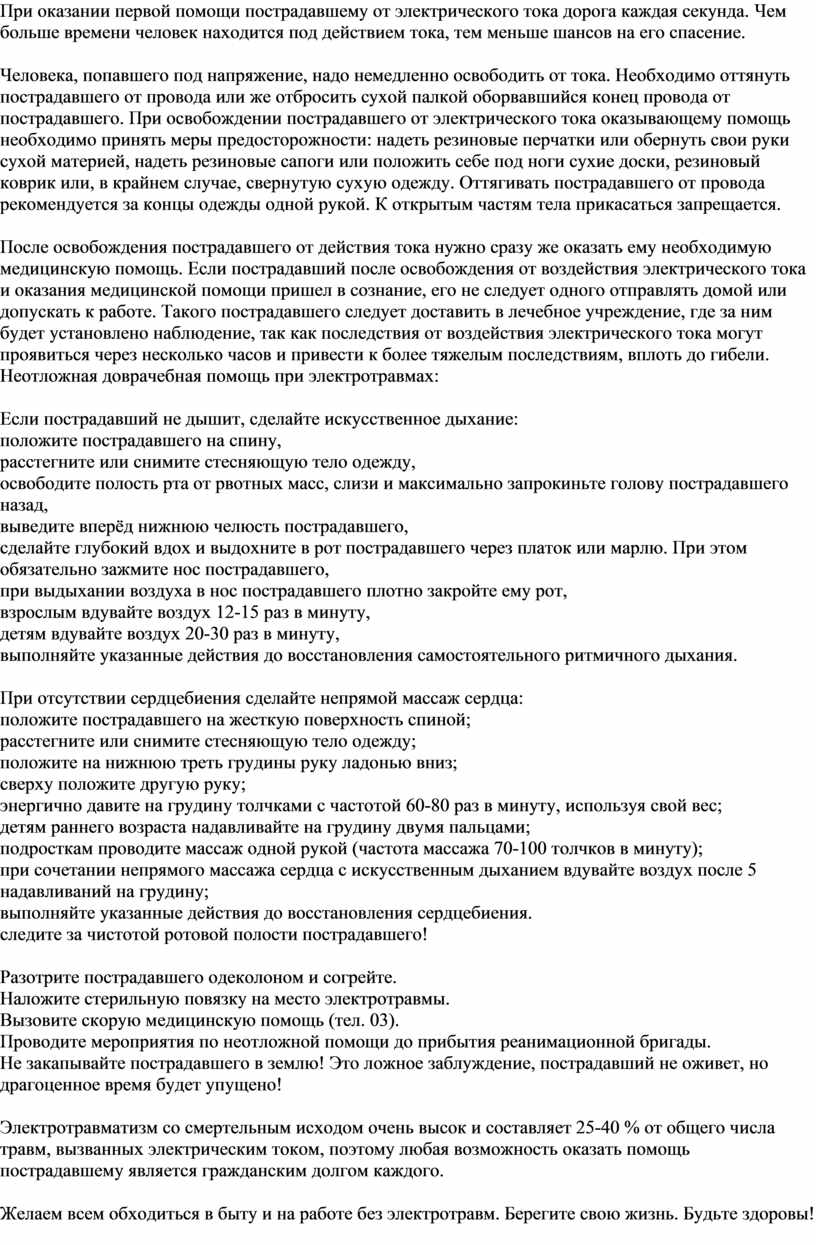 При оказании первой помощи пострадавшему от электрического тока дорога каждая секунда. Чем больше времени человек находится под действием тока, тем меньше шансов на его спасение.

Человека, попавшего под напряжение, надо немедленно освободить от тока. Необходимо оттянуть пострадавшего от провода или же отбросить сухой палкой оборвавшийся конец провода от пострадавшего. При освобождении пострадавшего от электрического тока оказывающему помощь необходимо принять меры предосторожности: надеть резиновые перчатки или обернуть свои руки сухой материей, надеть резиновые сапоги или положить себе под ноги сухие доски, резиновый коврик или, в крайнем случае, свернутую сухую одежду. Оттягивать пострадавшего от провода рекомендуется за концы одежды одной рукой. К открытым частям тела прикасаться запрещается.

После освобождения пострадавшего от действия тока нужно сразу же оказать ему необходимую медицинскую помощь. Если пострадавший после освобождения от воздействия электрического тока и оказания медицинской помощи пришел в сознание, его не следует одного отправлять домой или допускать к работе. Такого пострадавшего следует доставить в лечебное учреждение, где за ним будет установлено наблюдение, так как последствия от воздействия электрического тока могут проявиться через несколько часов и привести к более тяжелым последствиям, вплоть до гибели.
Неотложная доврачебная помощь при электротравмах:

Если пострадавший не дышит, сделайте искусственное дыхание:
положите пострадавшего на спину,
расстегните или снимите стесняющую тело одежду,
освободите полость рта от рвотных масс, слизи и максимально запрокиньте голову пострадавшего назад,
выведите вперёд нижнюю челюсть пострадавшего,
сделайте глубокий вдох и выдохните в рот пострадавшего через платок или марлю. При этом обязательно зажмите нос пострадавшего,
при выдыхании воздуха в нос пострадавшего плотно закройте ему рот,
взрослым вдувайте воздух 12-15 раз в минуту,
детям вдувайте воздух 20-30 раз в минуту,
выполняйте указанные действия до восстановления самостоятельного ритмичного дыхания.

При отсутствии сердцебиения сделайте непрямой массаж сердца:
положите пострадавшего на жесткую поверхность спиной;
расстегните или снимите стесняющую тело одежду;
положите на нижнюю треть грудины руку ладонью вниз;
сверху положите другую руку;
энергично давите на грудину толчками с частотой 60-80 раз в минуту, используя свой вес;
детям раннего возраста надавливайте на грудину двумя пальцами;
подросткам проводите массаж одной рукой (частота массажа 70-100 толчков в минуту);
при сочетании непрямого массажа сердца с искусственным дыханием вдувайте воздух после 5 надавливаний на грудину;
выполняйте указанные действия до восстановления сердцебиения.
следите за чистотой ротовой полости пострадавшего!

Разотрите пострадавшего одеколоном и согрейте.
Наложите стерильную повязку на место электротравмы.
Вызовите скорую медицинскую помощь (тел. 03).
Проводите мероприятия по неотложной помощи до прибытия реанимационной бригады.
Не закапывайте пострадавшего в землю! Это ложное заблуждение, пострадавший не оживет, но драгоценное время будет упущено!

Электротравматизм со смертельным исходом очень высок и составляет 25-40 % от общего числа травм, вызванных электрическим током, поэтому любая возможность оказать помощь пострадавшему является гражданским долгом каждого.

Желаем всем обходиться в быту и на работе без электротравм. Берегите свою жизнь. Будьте здоровы!